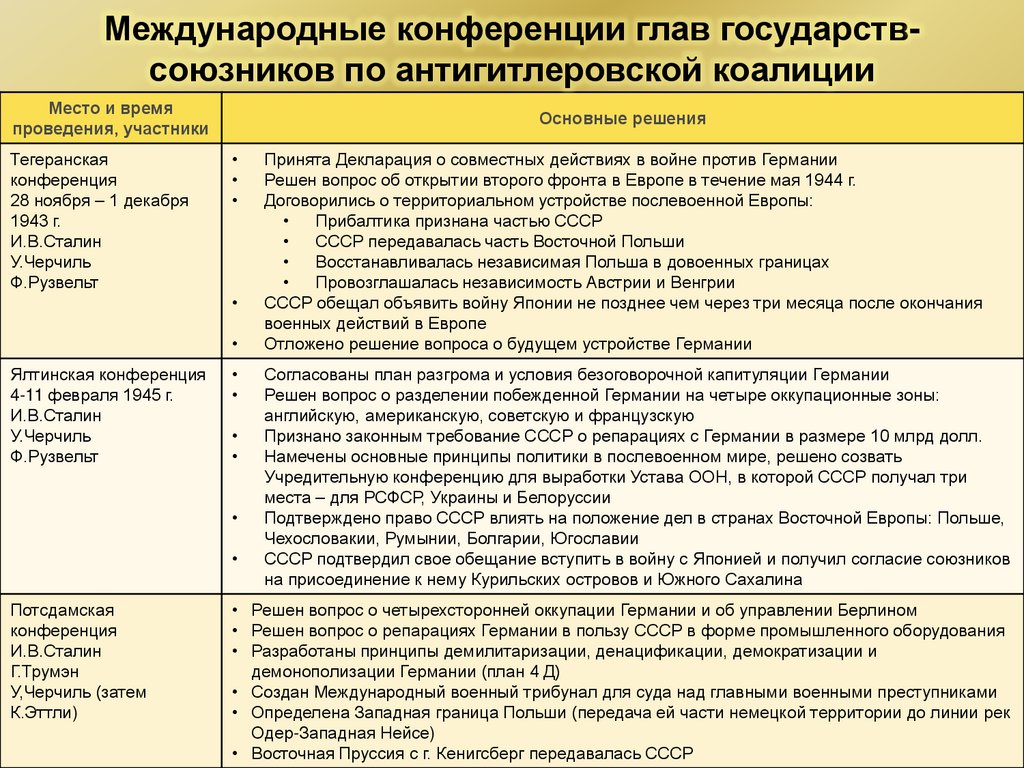 Международные конференции глав государств-союзников по антигитлеровской коалиции

| Место и время проведения, участники | Основные решения |
|---|---|
| Тегеранская конференция 28 ноября – 1 декабря 1943 г. И.В.Сталин У.Черчиль Ф.Рузвельт | • Принята Декларация о совместных действиях в войне против Германии • Решен вопрос об открытии второго фронта в Европе в течение мая 1944 г. • Договорились о территориальном устройстве послевоенной Европы: • Прибалтика признана частью СССР • СССР передавалась часть Восточной Польши • Восстанавливалась независимая Польша в довоенных границах • Провозглашалась независимость Австрии и Венгрии • СССР обещал объявить войну Японии не позднее чем через три месяца после окончания военных действий в Европе • Отложено решение вопроса о будущем устройстве Германии |
| Ялтинская конференция 4-11 февраля 1945 г. И.В.Сталин У.Черчиль Ф.Рузвельт | • Согласованы план разгрома и условия безоговорочной капитуляции Германии • Решен вопрос о разделении побежденной Германии на четыре оккупационные зоны: английскую, американскую, советскую и французскую • Признано законным требование СССР о репарациях с Германии в размере 10 млрд долл. • Намечены основные принципы политики в послевоенном мире, решено созвать Учредительную конференцию для выработки Устава ООН, в которой СССР получал три места – для РСФСР, Украины и Белоруссии • Подтверждено право СССР влиять на положение дел в странах Восточной Европы: Польше, Чехословакии, Румынии, Болгарии, Югославии • СССР подтвердил свое обещание вступить в войну с Японией и получил согласие союзников на присоединение к нему Курильских островов и Южного Сахалина |
| Потсдамская конференция И.В.Сталин Г.Трумэн У,Черчиль (затем К.Эттли) | • Решен вопрос о четырехсторонней оккупации Германии и об управлении Берлином • Решен вопрос о репарациях Германии в пользу СССР в форме промышленного оборудования • Разработаны принципы демилитаризации, денацификации, демократизации и демонополизации Германии (план 4 Д) • Создан Международный военный трибунал для суда над главными военными преступниками • Определена Западная граница Польши (передача ей части немецкой территории до линии рек Одер-Западная Нейсе) • Восточная Пруссия с г. Кенигсберг передавалась СССР |